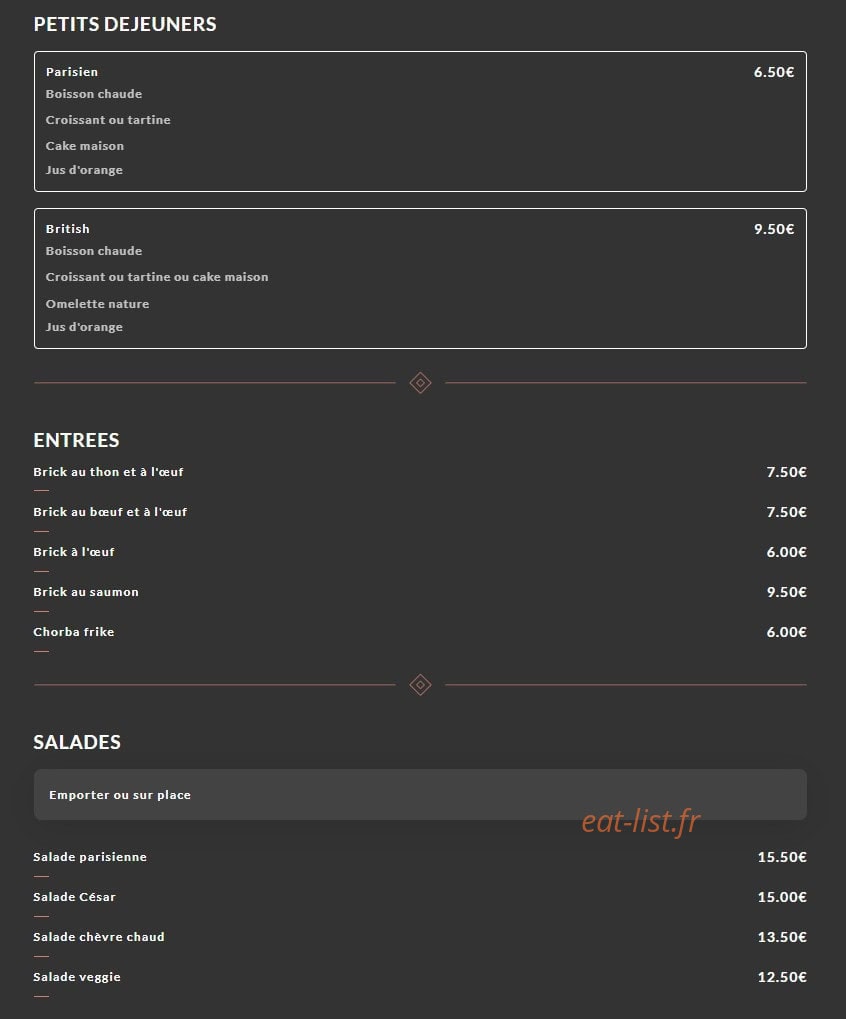 PETITS DEJEUNERS

Parisien 6.50€
Boisson chaude
Croissant ou tartine
Cake maison
Jus d'orange

British 9.50€
Boisson chaude
Croissant ou tartine ou cake maison
Omelette nature
Jus d'orange

ENTREES

Brick au thon et à l'œuf 7.50€

Brick au bœuf et à l'œuf 7.50€

Brick à l'œuf 6.00€

Brick au saumon 9.50€

Chorba frike 6.00€

SALADES

Emporter ou sur place

eat-list.fr

Salade parisienne 15.50€

Salade César 15.00€

Salade chèvre chaud 13.50€

Salade veggie 12.50€